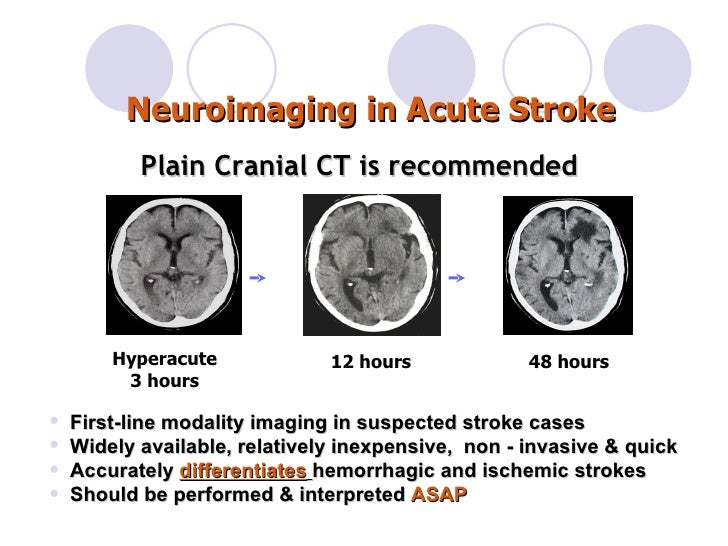 Neuroimaging in Acute Stroke

Plain Cranial CT is recommended

Hyperacute
3 hours

12 hours

48 hours

- First-line modality imaging in suspected stroke cases
- Widely available, relatively inexpensive, non - invasive & quick
- Accurately differentiates hemorrhagic and ischemic strokes
- Should be performed & interpreted ASAP